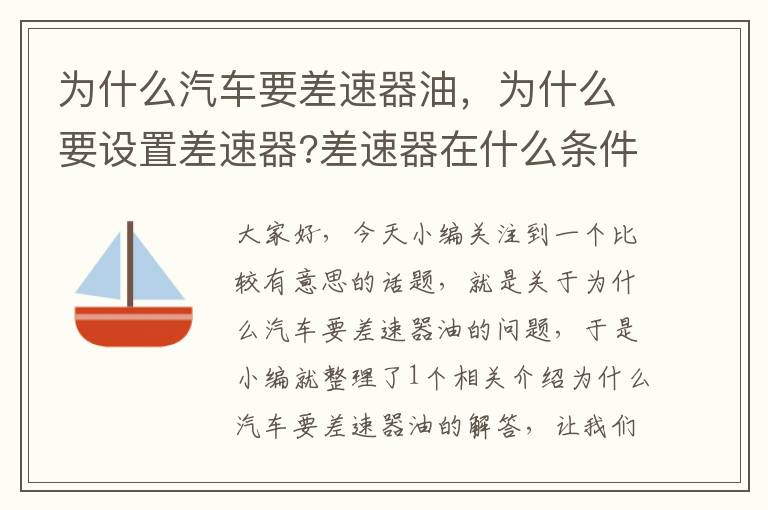 为什么汽车要差速器油，为什么要设置差速器?差速器在什么条件

大家好，今天小编关注到一个比较有意思的话题，就是关于为什么汽车要差速器油的问题，于是小编就整理了1个相关介绍为什么汽车要差速器油的解答，让我们